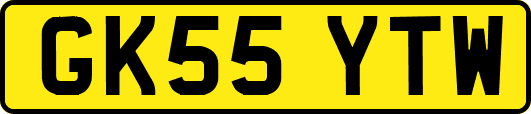 GK55 YTW